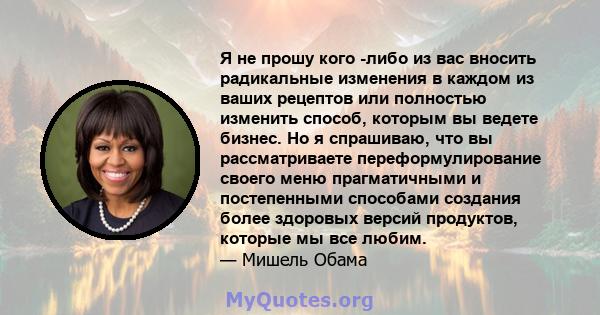 Я не прошу кого -либо из вас вносить радикальные изменения в каждом из ваших рецептов или полностью изменить способ, которым вы ведете бизнес. Но я спрашиваю, что вы рассматриваете переформулирование своего меню прагматичными и постепенными способами создания более здоровых версий продуктов, которые мы все любим.
— Мишель Обама

MyQuotes.org